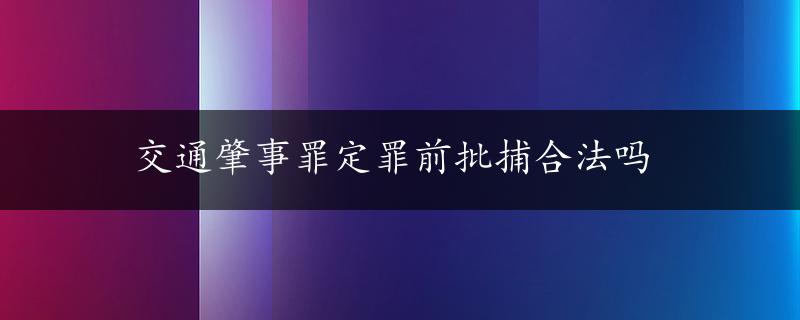 交通肇事罪定罪前批捕合法吗